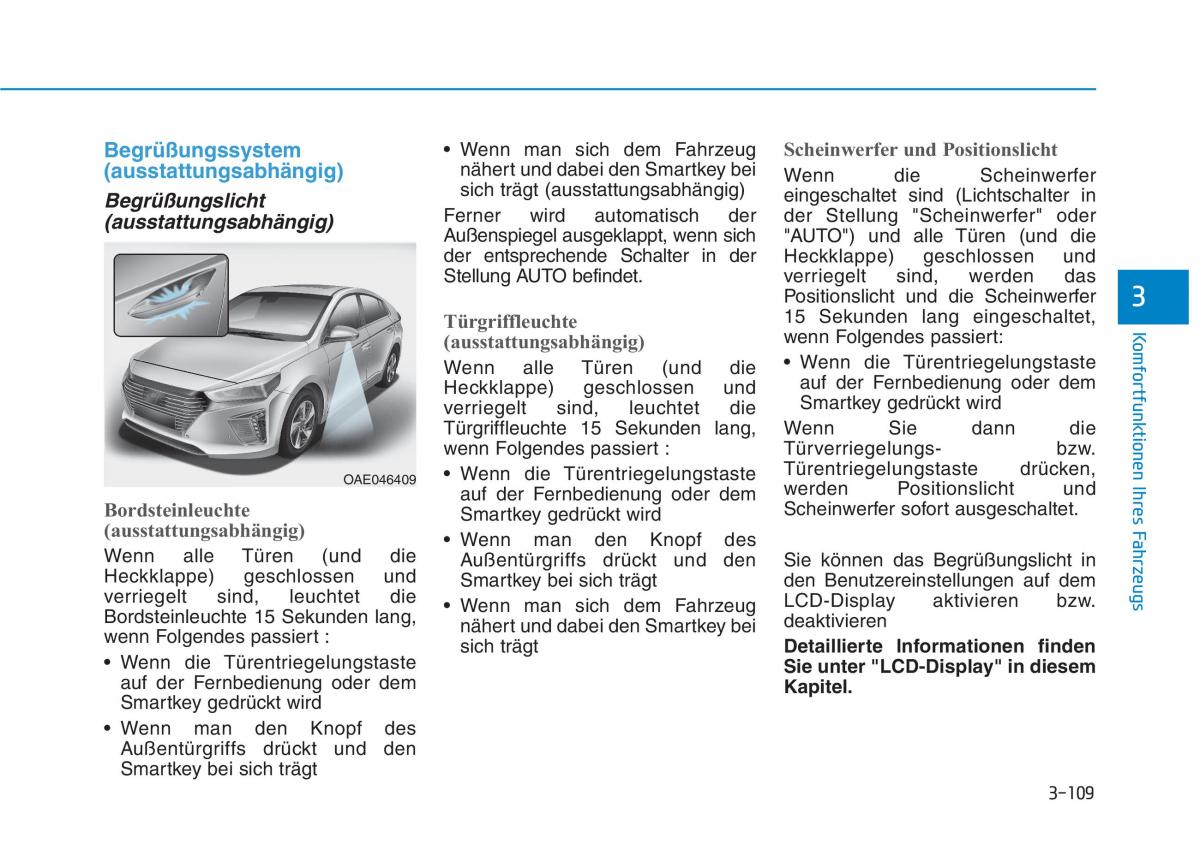 Begrüßungssystem (ausstattungsabhängig)

Begrüßungslicht (ausstattungsabhängig)

OAE046409

Bordsteinleuchte (ausstattungsabhängig)

Wenn alle Türen (und die Heckklappe) geschlossen und verriegelt sind, leuchtet die Bordsteinleuchte 15 Sekunden lang, wenn Folgendes passiert :

• Wenn die Türentriegelungstaste auf der Fernbedienung oder dem Smartkey gedrückt wird

• Wenn man den Knopf des Außentürgriffs drückt und den Smartkey bei sich trägt

• Wenn man sich dem Fahrzeug nähert und dabei den Smartkey bei sich trägt (ausstattungsabhängig)

Ferner wird automatisch der Außenspiegel ausgeklappt, wenn sich der entsprechende Schalter in der Stellung AUTO befindet.

Türgriffleuchte (ausstattungsabhängig)

Wenn alle Türen (und die Heckklappe) geschlossen und verriegelt sind, leuchtet die Türgriffleuchte 15 Sekunden lang, wenn Folgendes passiert :

• Wenn die Türentriegelungstaste auf der Fernbedienung oder dem Smartkey gedrückt wird

• Wenn man den Knopf des Außentürgriffs drückt und den Smartkey bei sich trägt

• Wenn man sich dem Fahrzeug nähert und dabei den Smartkey bei sich trägt

Scheinwerfer und Positionslicht

Wenn die Scheinwerfer eingeschaltet sind (Lichtschalter in der Stellung "Scheinwerfer" oder "AUTO") und alle Türen (und die Heckklappe) geschlossen und verriegelt sind, werden das Positionslicht und die Scheinwerfer 15 Sekunden lang eingeschaltet, wenn Folgendes passiert:

• Wenn die Türentriegelungstaste auf der Fernbedienung oder dem Smartkey gedrückt wird

Wenn Sie dann die Türverriegelungs- bzw. Türentriegelungstaste drücken, werden Positionslicht und Scheinwerfer sofort ausgeschaltet.

Sie können das Begrüßungslicht in den Benutzereinstellungen auf dem LCD-Display aktivieren bzw. deaktivieren

Detaillierte Informationen finden Sie unter "LCD-Display" in diesem Kapitel.

3

Komfortfunktionen Ihres Fahrzeugs

3-109